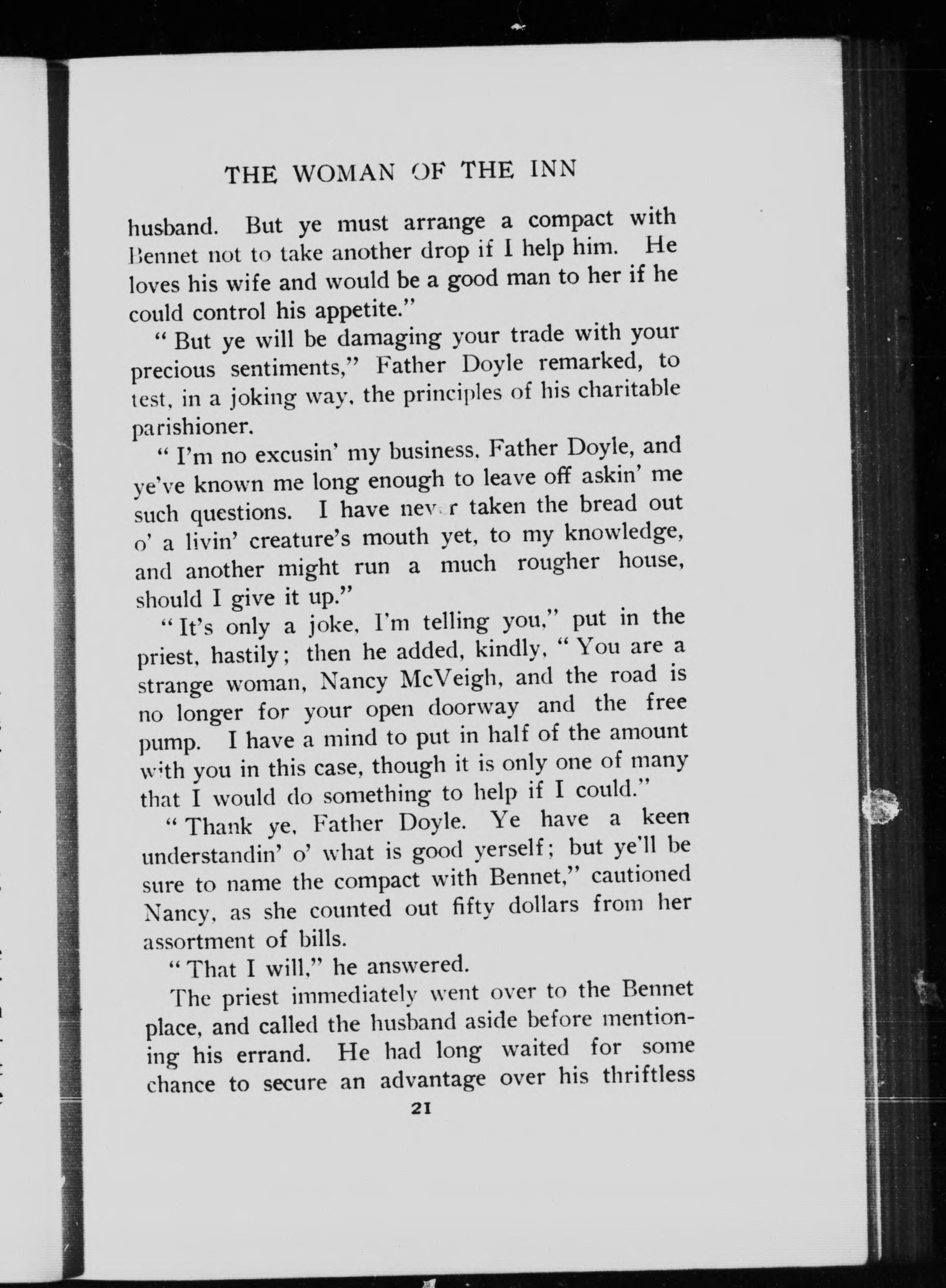 THE WOMAN OF THE INN

husband. But ye must arrange a compact with Bennet not to take another drop if I help him. He loves his wife and would be a good man to her if he could control his appetite."

"But ye will be damaging your trade with your precious sentiments," Father Doyle remarked, to test, in a joking way, the principles of his charitable parishioner.

"I'm no excusin' my business, Father Doyle, and ye've known me long enough to leave off askin' me such questions. I have never taken the bread out o' a livin' creature's mouth yet, to my knowledge, and another might run a much rougher house, should I give it up."

"It's only a joke, I'm telling you," put in the priest, hastily; then he added, kindly, "You are a strange woman, Nancy McVeigh, and the road is no longer for your open doorway and the free pump. I have a mind to put in half of the amount with you in this case, though it is only one of many that I would do something to help if I could."

"Thank ye, Father Doyle. Ye have a keen understandin' o' what is good yerself; but ye'll be sure to name the compact with Bennet," cautioned Nancy, as she counted out fifty dollars from her assortment of bills.

"That I will," he answered.

The priest immediately went over to the Bennet place, and called the husband aside before mentioning his errand. He had long waited for some chance to secure an advantage over his thriftless

21